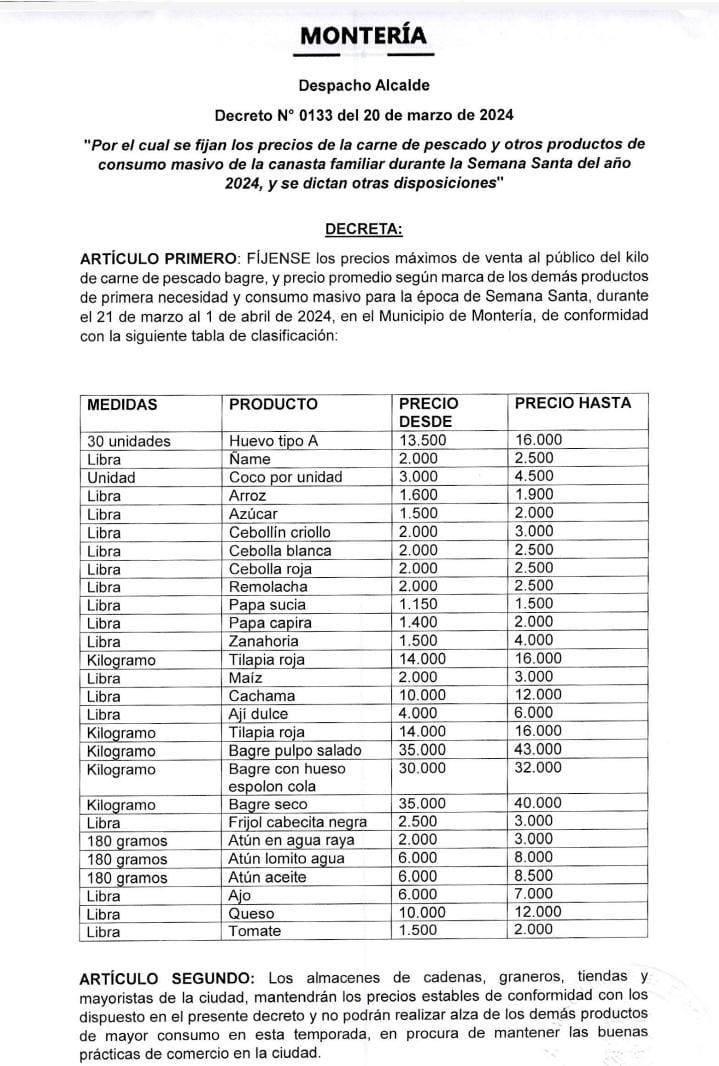 MONTERÍA

Despacho Alcalde

Decreto N° 0133 del 20 de marzo de 2024

"Por el cual se fijan los precios de la carne de pescado y otros productos de consumo masivo de la canasta familiar durante la Semana Santa del año 2024, y se dictan otras disposiciones"

DECRETA:

ARTÍCULO PRIMERO: FÍJENSE los precios máximos de venta al público del kilo de carne de pescado bagre, y precio promedio según marca de los demás productos de primera necesidad y consumo masivo para la época de Semana Santa, durante el 21 de marzo al 1 de abril de 2024, en el Municipio de Montería, de conformidad con la siguiente tabla de clasificación:

| MEDIDAS | PRODUCTO | PRECIO DESDE | PRECIO HASTA |
|---|---|---|---|
| 30 unidades | Huevo tipo A | 13.500 | 16.000 |
| Libra | Ñame | 2.000 | 2.500 |
| Unidad | Coco por unidad | 3.000 | 4.500 |
| Libra | Arroz | 1.600 | 1.900 |
| Libra | Azúcar | 1.500 | 2.000 |
| Libra | Cebollín criollo | 2.000 | 3.000 |
| Libra | Cebolla blanca | 2.000 | 2.500 |
| Libra | Cebolla roja | 2.000 | 2.500 |
| Libra | Remolacha | 2.000 | 2.500 |
| Libra | Papa sucia | 1.150 | 1.500 |
| Libra | Papa capira | 1.400 | 2.000 |
| Libra | Zanahoria | 1.500 | 4.000 |
| Kilogramo | Tilapia roja | 14.000 | 16.000 |
| Libra | Maíz | 2.000 | 3.000 |
| Libra | Cachama | 10.000 | 12.000 |
| Libra | Ají dulce | 4.000 | 6.000 |
| Kilogramo | Tilapia roja | 14.000 | 16.000 |
| Kilogramo | Bagre pulpo salado | 35.000 | 43.000 |
| Kilogramo | Bagre con hueso espolon cola | 30.000 | 32.000 |
| Kilogramo | Bagre seco | 35.000 | 40.000 |
| Libra | Frijol cabecita negra | 2.500 | 3.000 |
| 180 gramos | Atún en agua raya | 2.000 | 3.000 |
| 180 gramos | Atún lomito agua | 6.000 | 8.000 |
| 180 gramos | Atún aceite | 6.000 | 8.500 |
| Libra | Ajo | 6.000 | 7.000 |
| Libra | Queso | 10.000 | 12.000 |
| Libra | Tomate | 1.500 | 2.000 |

ARTÍCULO SEGUNDO: Los almacenes de cadenas, graneros, tiendas y mayoristas de la ciudad, mantendrán los precios estables de conformidad con los dispuesto en el presente decreto y no podrán realizar alza de los demás productos de mayor consumo en esta temporada, en procura de mantener las buenas prácticas de comercio en la ciudad.